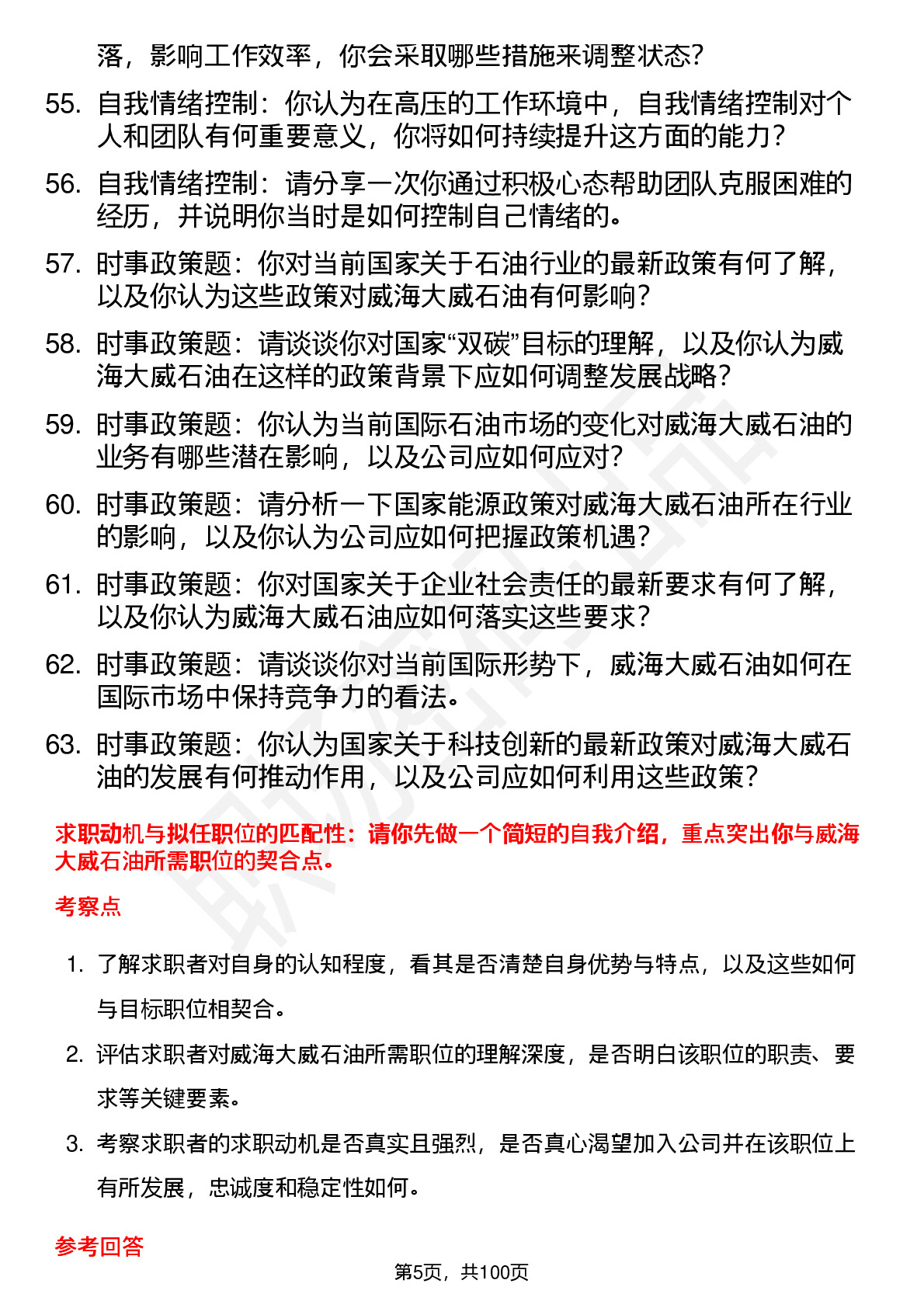 落，影响工作效率，你会采取哪些措施来调整状态？

55. 自我情绪控制：你认为在高压的工作环境中，自我情绪控制对个人和团队有何重要意义，你将如何持续提升这方面的能力？

56. 自我情绪控制：请分享一次你通过积极心态帮助团队克服困难的经历，并说明你当时是如何控制自己情绪的。

57. 时事政策题：你对当前国家关于石油行业的最新政策有何了解，以及你认为这些政策对威海大威石油有何影响？

58. 时事政策题：请谈谈你对国家“双碳”目标的理解，以及你认为威海大威石油在这样的政策背景下应如何调整发展战略？

59. 时事政策题：你认为当前国际石油市场的变化对威海大威石油的业务有哪些潜在影响，以及公司应如何应对？

60. 时事政策题：请分析一下国家能源政策对威海大威石油所在行业的影响，以及你认为公司应如何把握政策机遇？

61. 时事政策题：你对国家关于企业社会责任的最新要求有何了解，以及你认为威海大威石油应如何落实这些要求？

62. 时事政策题：请谈谈你对当前国际形势下，威海大威石油如何在国际市场中保持竞争力的看法。

63. 时事政策题：你认为国家关于科技创新的最新政策对威海大威石油的发展有何推动作用，以及公司应如何利用这些政策？

求职动机与拟任职位的匹配性：请你先做一个简短的自我介绍，重点突出你与威海大威石油所需职位的契合点。

考察点

1. 了解求职者对自身的认知程度，看其是否清楚自身优势与特点，以及这些如何与目标职位相契合。

2. 评估求职者对威海大威石油所需职位的理解深度，是否明白该职位的职责、要求等关键要素。

3. 考察求职者的求职动机是否真实且强烈，是否真心渴望加入公司并在该职位上有所发展，忠诚度和稳定性如何。

参考回答

第5页，共100页